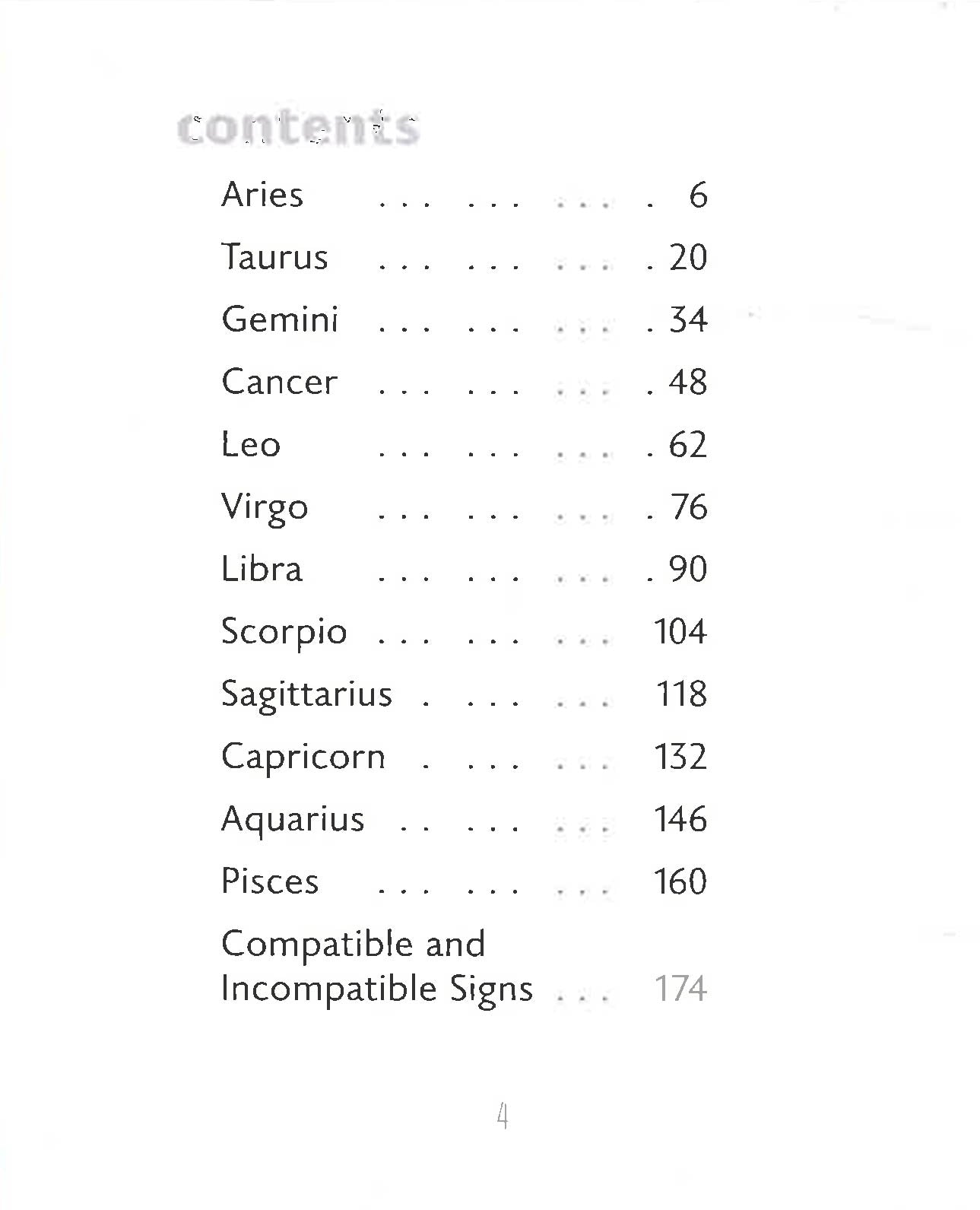 contents

Aries . . . . . . . . . . 6
Taurus . . . . . . . . . . 20
Gemini . . . . . . . . . . 34
Cancer . . . . . . . . . . 48
Leo . . . . . . . . . . 62
Virgo . . . . . . . . . . 76
Libra . . . . . . . . . . 90
Scorpio . . . . . . . . . 104
Sagittarius . . . . . . . 118
Capricorn . . . . . . . 132
Aquarius . . . . . . . . 146
Pisces . . . . . . . . . 160
Compatible and Incompatible Signs . . . 174

4